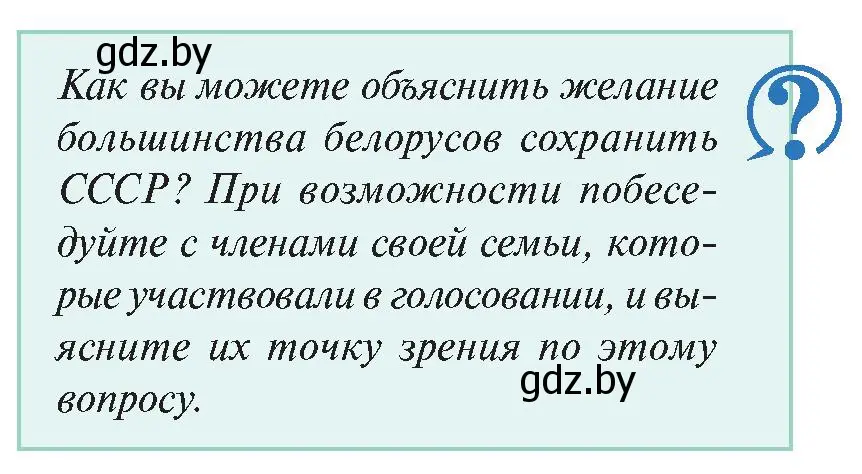 gdz.by

Как вы можете объяснить желание большинства белорусов сохранить СССР? При возможности побеседуйте с членами своей семьи, которые участвовали в голосовании, и выясните их точку зрения по этому вопросу.

gdz.by

?